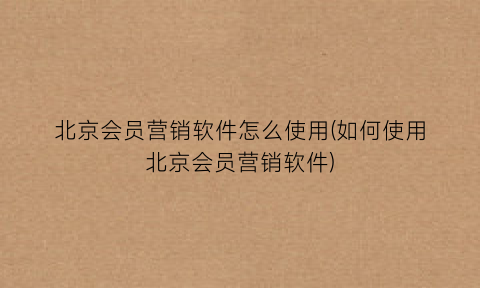 北京会员营销软件怎么使用(如何使用北京会员营销软件)